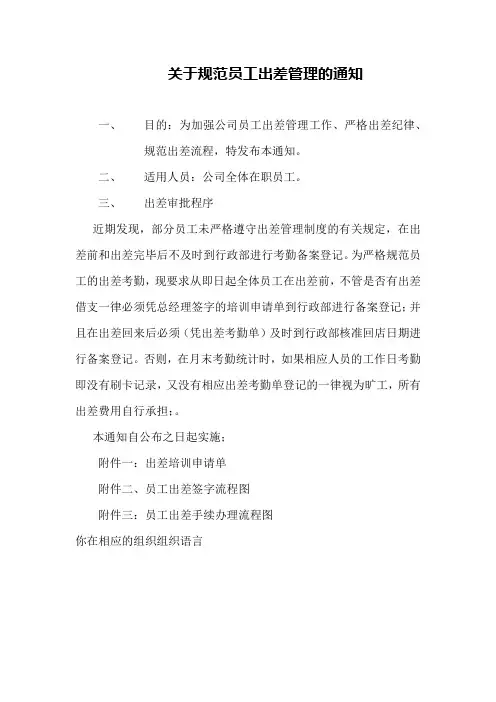 关于规范员工出差管理的通知

一、　目的：为加强公司员工出差管理工作、严格出差纪律、规范出差流程，特发布本通知。

二、　适用人员：公司全体在职员工。

三、　出差审批程序

近期发现，部分员工未严格遵守出差管理制度的有关规定，在出差前和出差完毕后不及时到行政部进行考勤备案登记。为严格规范员工的出差考勤，现要求从即日起全体员工在出差前，不管是否有出差借支一律必须凭总经理签字的培训申请单到行政部进行备案登记；并且在出差回来后必须（凭出差考勤单）及时到行政部核准回店日期进行备案登记。否则，在月末考勤统计时，如果相应人员的工作日考勤即没有刷卡记录，又没有相应出差考勤单登记的一律视为旷工，所有出差费用自行承担；。

本通知自公布之日起实施；

附件一：出差培训申请单

附件二、员工出差签字流程图

附件三：员工出差手续办理流程图

你在相应的组织组织语言